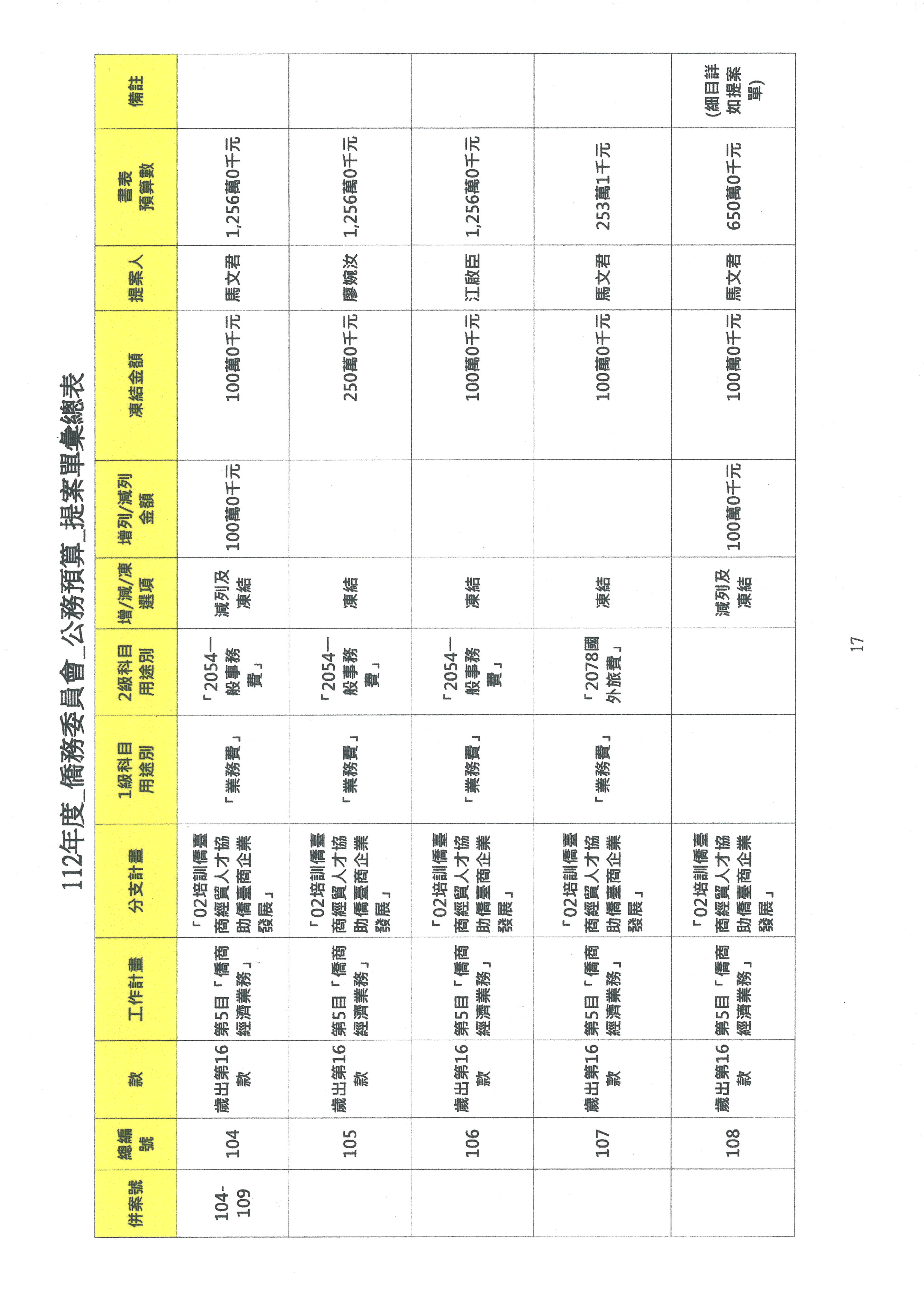 112年度_僑務委員會_公務預算_提案單彙總表

| 併案號 | 總編號 | 款 | 工作計畫 | 分支計畫 | 1級科目用途別 | 2級科目用途別 | 增/減/凍選項 | 增列/減列金額 | 凍結金額 | 提案人 | 書表預算數 | 備註 |
|---|---|---|---|---|---|---|---|---|---|---|---|---|
| 104-109 | 104 | 歲出第16款 | 第5目「僑商經濟業務」 | 「02培訓僑臺商經貿人才協助僑臺商企業發展」 | 「業務費」 | 「2054一般事務費」 | 減列及凍結 | 100萬0千元 | 100萬0千元 | 馬文君 | 1,256萬0千元 | |
| | 105 | 歲出第16款 | 第5目「僑商經濟業務」 | 「02培訓僑臺商經貿人才協助僑臺商企業發展」 | 「業務費」 | 「2054一般事務費」 | 凍結 | | 250萬0千元 | 廖婉汝 | 1,256萬0千元 | |
| | 106 | 歲出第16款 | 第5目「僑商經濟業務」 | 「02培訓僑臺商經貿人才協助僑臺商企業發展」 | 「業務費」 | 「2054一般事務費」 | 凍結 | | 100萬0千元 | 江啟臣 | 1,256萬0千元 | |
| | 107 | 歲出第16款 | 第5目「僑商經濟業務」 | 「02培訓僑臺商經貿人才協助僑臺商企業發展」 | 「業務費」 | 「2078國外旅費」 | 凍結 | | 100萬0千元 | 馬文君 | 253萬1千元 | |
| | 108 | 歲出第16款 | 第5目「僑商經濟業務」 | 「02培訓僑臺商經貿人才協助僑臺商企業發展」 | | | 減列及凍結 | 100萬0千元 | 100萬0千元 | 馬文君 | 650萬0千元 | (細目詳如提案單) |

17